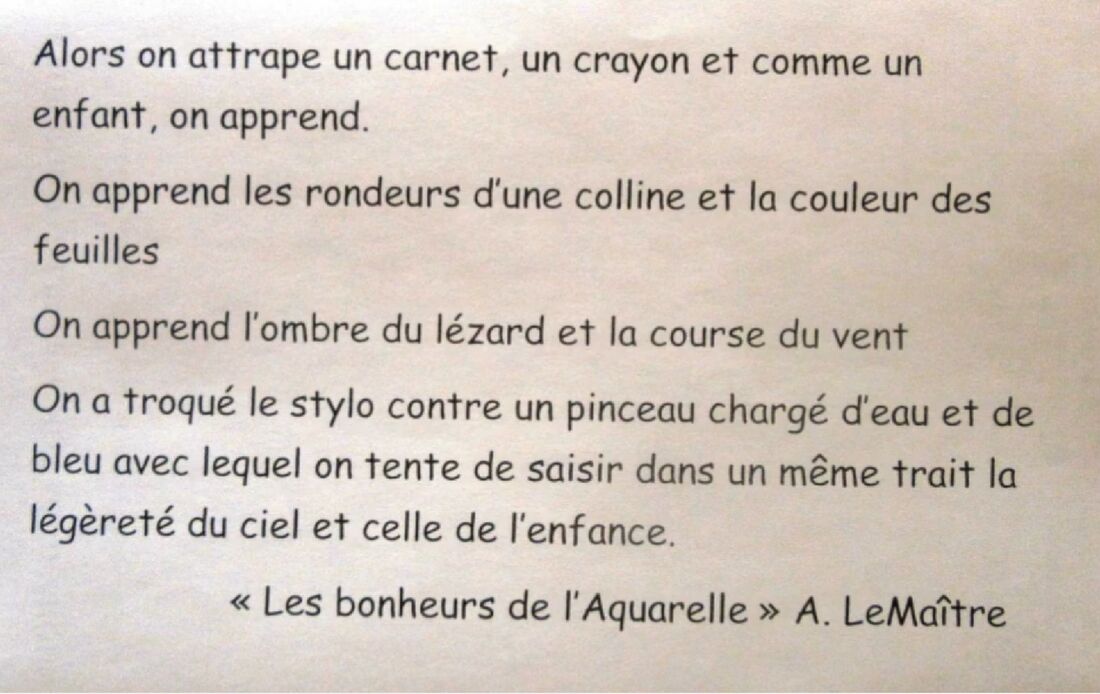 Alors on attrape un carnet, un crayon et comme un enfant, on apprend.

On apprend les rondeurs d'une colline et la couleur des feuilles

On apprend l'ombre du lézard et la course du vent

On a troqué le stylo contre un pinceau chargé d'eau et de bleu avec lequel on tente de saisir dans un même trait la légèreté du ciel et celle de l'enfance.

« Les bonheurs de l'Aquarelle » A. LeMaître